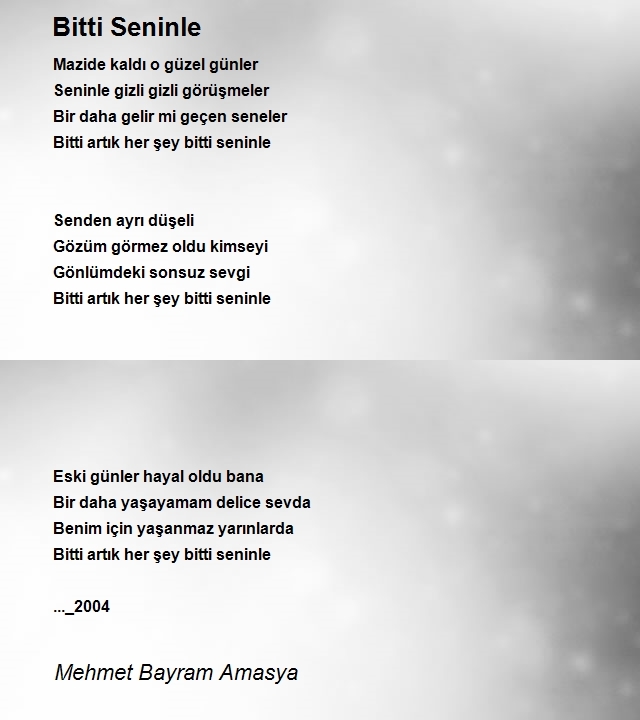 Bitti Seninle

Mazide kaldı o güzel günler
Seninle gizli gizli görüşmeler
Bir daha gelir mi geçen seneler
Bitti artık her şey bitti seninle

Senden ayrı düşeli
Gözüm görmez oldu kimseyi
Gönlümdeki sonsuz sevgi
Bitti artık her şey bitti seninle

Eski günler hayal oldu bana
Bir daha yaşayamam delice sevda
Benim için yaşanmaz yarınlarda
Bitti artık her şey bitti seninle

..._2004

Mehmet Bayram Amasya